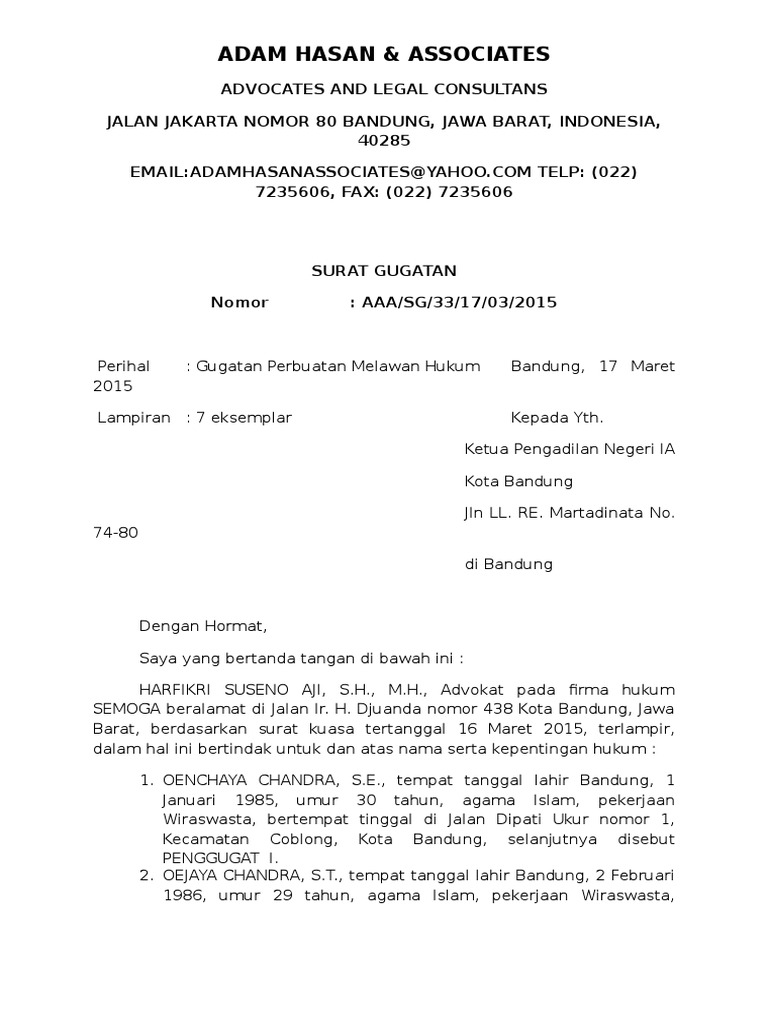 ADAM HASAN & ASSOCIATES

ADVOCATES AND LEGAL CONSULTANS

JALAN JAKARTA NOMOR 80 BANDUNG, JAWA BARAT, INDONESIA, 40285

EMAIL:ADAMHASANASSOCIATES@YAHOO.COM TELP: (022) 7235606, FAX: (022) 7235606

SURAT GUGATAN

Nomor : AAA/SG/33/17/03/2015

Perihal : Gugatan Perbuatan Melawan Hukum Bandung, 17 Maret 2015

Lampiran : 7 eksemplar Kepada Yth.

Ketua Pengadilan Negeri IA

Kota Bandung

Jln LL. RE. Martadinata No. 74-80

di Bandung

Dengan Hormat,

Saya yang bertanda tangan di bawah ini :

HARFIKRI SUSENO AJI, S.H., M.H., Advokat pada firma hukum SEMOGA beralamat di Jalan Ir. H. Djuanda nomor 438 Kota Bandung, Jawa Barat, berdasarkan surat kuasa tertanggal 16 Maret 2015, terlampir, dalam hal ini bertindak untuk dan atas nama serta kepentingan hukum :

1. OENCHAYA CHANDRA, S.E., tempat tanggal lahir Bandung, 1 Januari 1985, umur 30 tahun, agama Islam, pekerjaan Wiraswasta, bertempat tinggal di Jalan Dipati Ukur nomor 1, Kecamatan Coblong, Kota Bandung, selanjutnya disebut PENGGUGAT I.
2. OEJAYA CHANDRA, S.T., tempat tanggal lahir Bandung, 2 Februari 1986, umur 29 tahun, agama Islam, pekerjaan Wiraswasta,